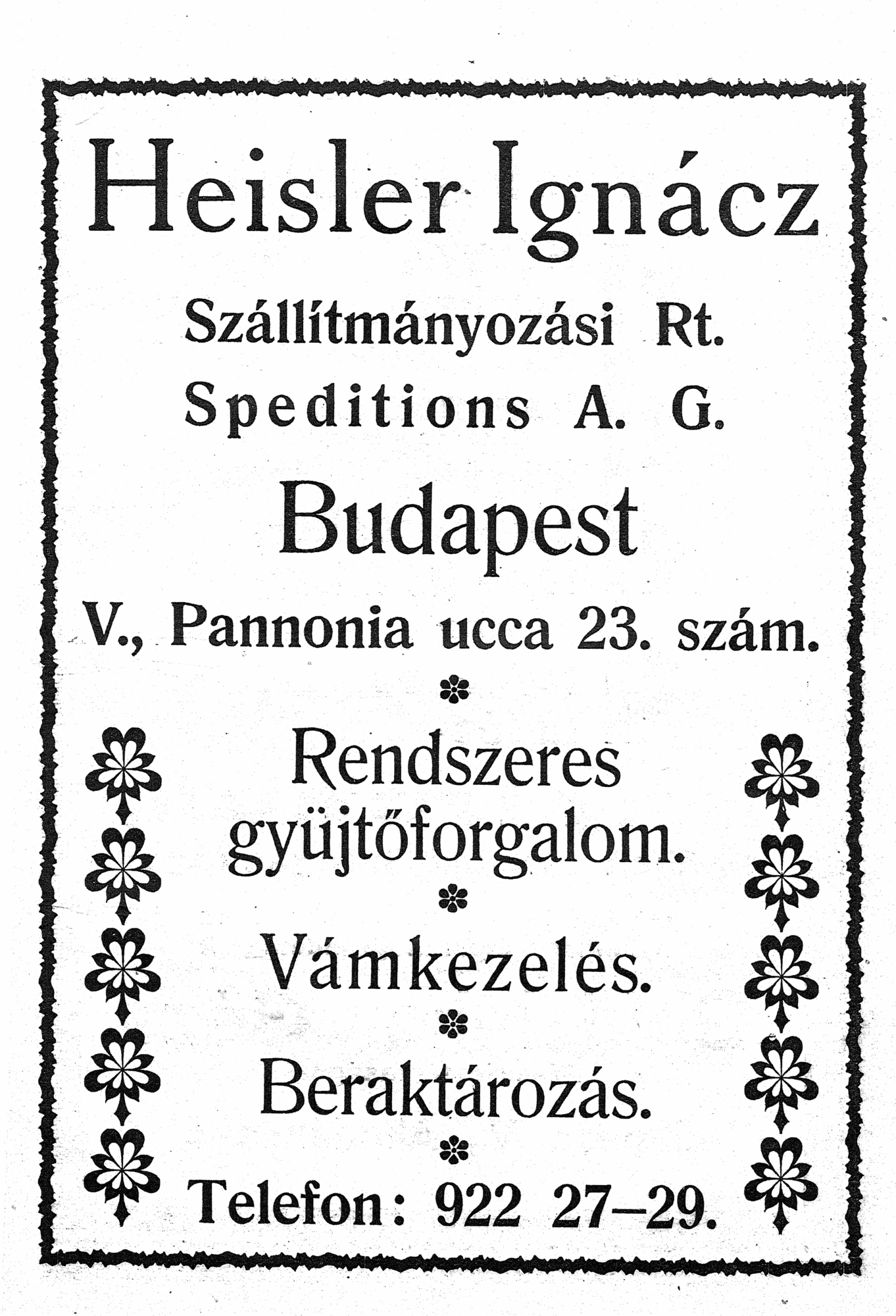 Heisler Ignácz

Szállítmányozási Rt.
Speditions A. G.

Budapest

V., Pannonia ucca 23. szám.

Rendszeres gyüjtőforgalom.

Vámkezelés.

Beraktározás.

Telefon: 922 27–29.